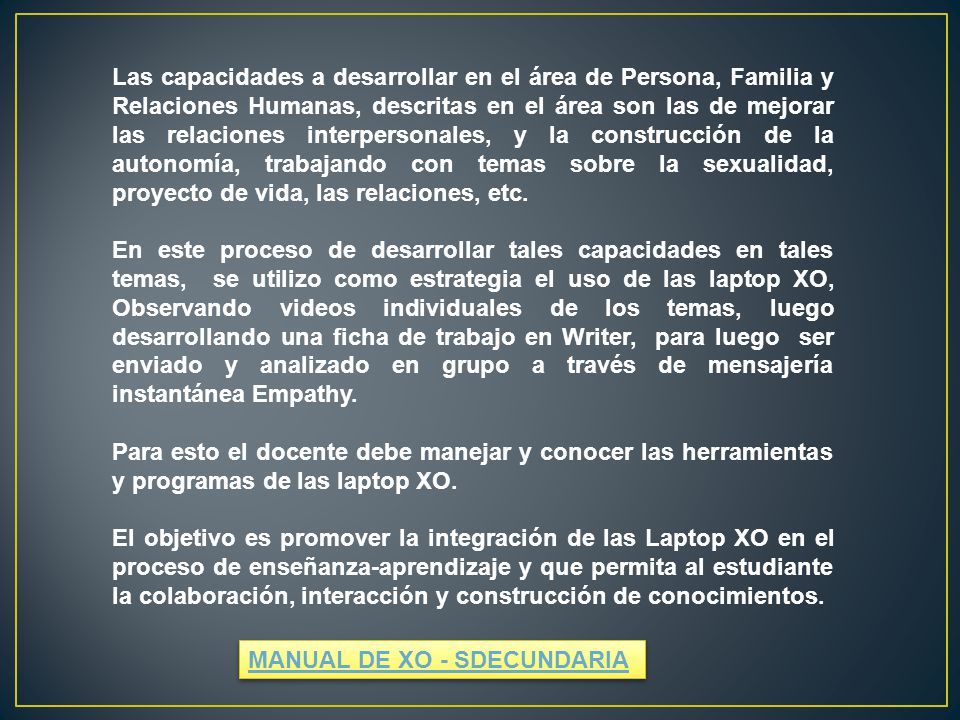 Las capacidades a desarrollar en el área de Persona, Familia y Relaciones Humanas, descritas en el área son las de mejorar las relaciones interpersonales, y la construcción de la autonomía, trabajando con temas sobre la sexualidad, proyecto de vida, las relaciones, etc.

En este proceso de desarrollar tales capacidades en tales temas, se utilizo como estrategia el uso de las laptop XO, Observando videos individuales de los temas, luego desarrollando una ficha de trabajo en Writer, para luego ser enviado y analizado en grupo a través de mensajería instantánea Empathy.

Para esto el docente debe manejar y conocer las herramientas y programas de las laptop XO.

El objetivo es promover la integración de las Laptop XO en el proceso de enseñanza-aprendizaje y que permita al estudiante la colaboración, interacción y construcción de conocimientos.

MANUAL DE XO - SDECUNDARIA